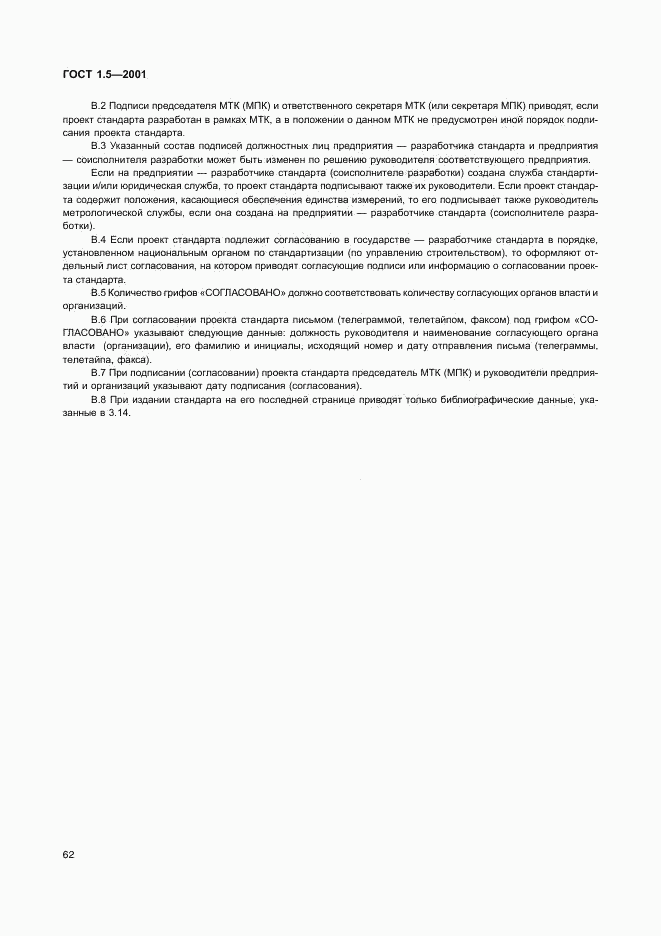 ГОСТ 1.5—2001

В.2 Подписи председателя МТК (МПК) и ответственного секретаря МТК (или секретаря МПК) приводят, если проект стандарта разработан в рамках МТК, а в положении о данном МТК не предусмотрен иной порядок подписания проекта стандарта.

В.3 Указанный состав подписей должностных лиц предприятия — разработчика стандарта и предприятия — соисполнителя разработки может быть изменен по решению руководителя соответствующего предприятия.

Если на предприятии — разработчике стандарта (соисполнителе разработки) создана служба стандартизации и/или юридическая служба, то проект стандарта подписывают также их руководители. Если проект стандарта содержит положения, касающиеся обеспечения единства измерений, то его подписывает также руководитель метрологической службы, если она создана на предприятии — разработчике стандарта (соисполнителе разработки).

В.4 Если проект стандарта подлежит согласованию в государстве — разработчике стандарта в порядке, установленном национальным органом по стандартизации (по управлению строительством), то оформляют отдельный лист согласования, на котором приводят согласующие подписи или информацию о согласовании проекта стандарта.

В.5 Количество грифов «СОГЛАСОВАНО» должно соответствовать количеству согласующих органов власти и организаций.

В.6 При согласовании проекта стандарта письмом (телеграммой, телетайпом, факсом) под грифом «СОГЛАСОВАНО» указывают следующие данные: должность руководителя и наименование согласующего органа власти (организации), его фамилию и инициалы, исходящий номер и дату отправления письма (телеграммы, телетайпа, факса).

В.7 При подписании (согласовании) проекта стандарта председатель МТК (МПК) и руководители предприятий и организаций указывают дату подписания (согласования).

В.8 При издании стандарта на его последней странице приводят только библиографические данные, указанные в 3.14.

62